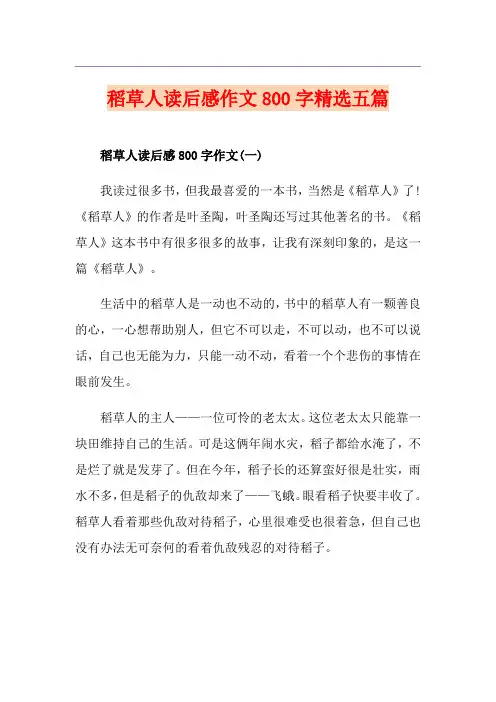 稻草人读后感作文 800 字精选五篇

稻草人读后感 800 字作文(一)

我读过很多书，但我最喜爱的一本书，当然是《稻草人》了！《稻草人》的作者是叶圣陶，叶圣陶还写过其他著名的书。《稻草人》这本书中有很多很多的故事，让我有深刻印象的，是这一篇《稻草人》。

生活中的稻草人是一动也不动的，书中的稻草人有一颗善良的心，一心想帮助别人，但它不可以走，不可以动，也不可以说话，自己也无能为力，只能一动不动，看着一个个悲伤的事情在眼前发生。

稻草人的主人——一位可怜的老太太。这位老太太只能靠一块田维持自己的生活。可是这俩年闹水灾，稻子都给水淹了，不是烂了就是发芽了。但在今年，稻子长的还算蛮好很是壮实，雨水不多，但是稻子的仇敌却来了——飞蛾。眼看稻子快要丰收了。稻草人看着那些仇敌对待稻子，心里很难受也很着急，但自己也没有办法无可奈何的看着仇敌残忍的对待稻子。